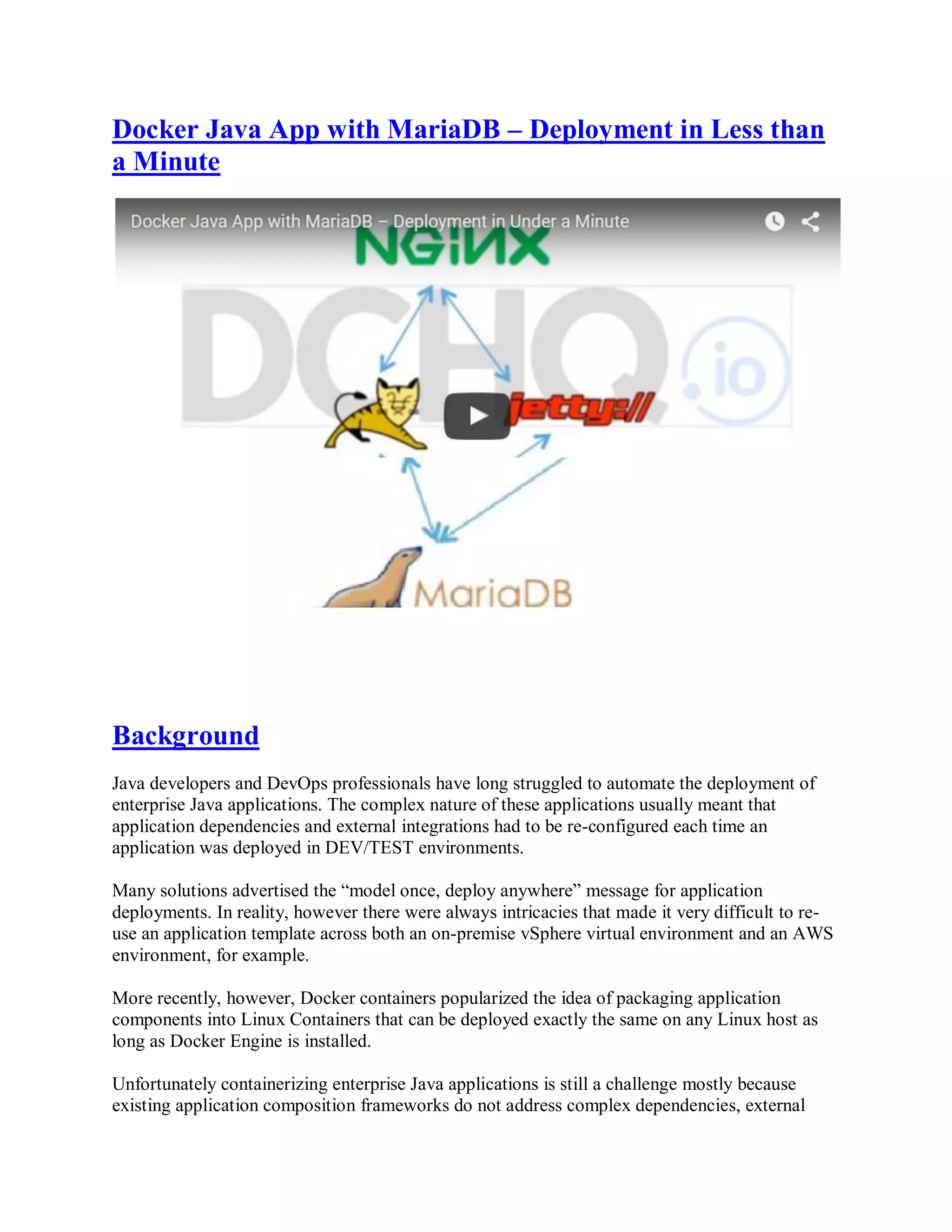 Docker Java App with MariaDB – Deployment in Less than a Minute

Docker Java App with MariaDB – Deployment in Under a Minute

NGINX

DCHQ.io

jetty://

MariaDB

Background

Java developers and DevOps professionals have long struggled to automate the deployment of enterprise Java applications. The complex nature of these applications usually meant that application dependencies and external integrations had to be re-configured each time an application was deployed in DEV/TEST environments.

Many solutions advertised the “model once, deploy anywhere” message for application deployments. In reality, however there were always intricacies that made it very difficult to re-use an application template across both an on-premise vSphere virtual environment and an AWS environment, for example.

More recently, however, Docker containers popularized the idea of packaging application components into Linux Containers that can be deployed exactly the same on any Linux host as long as Docker Engine is installed.

Unfortunately containerizing enterprise Java applications is still a challenge mostly because existing application composition frameworks do not address complex dependencies, external